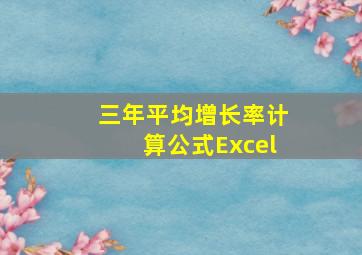 三年平均增长率计算公式Excel